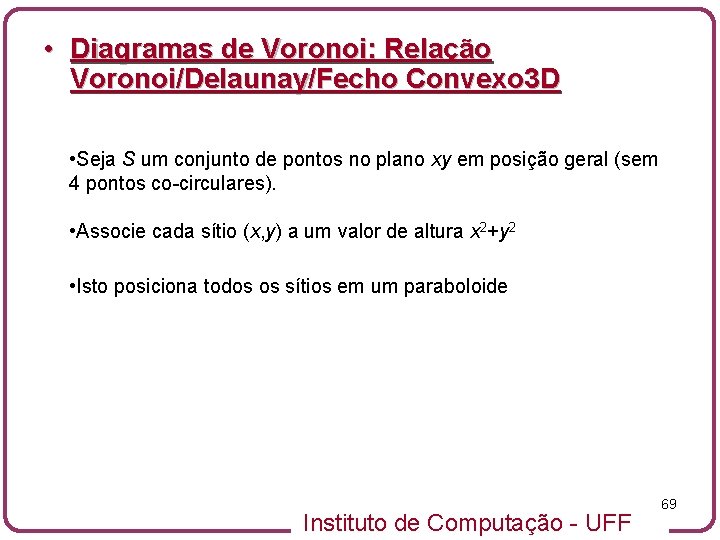 • Diagramas de Voronoi: Relação Voronoi/Delaunay/Fecho Convexo3D

•Seja $S$ um conjunto de pontos no plano $xy$ em posição geral (sem 4 pontos co-circulares).

•Associe cada sítio $(x,y)$ a um valor de altura $x^2+y^2$

•Isto posiciona todos os sítios em um paraboloide

69

Instituto de Computação - UFF